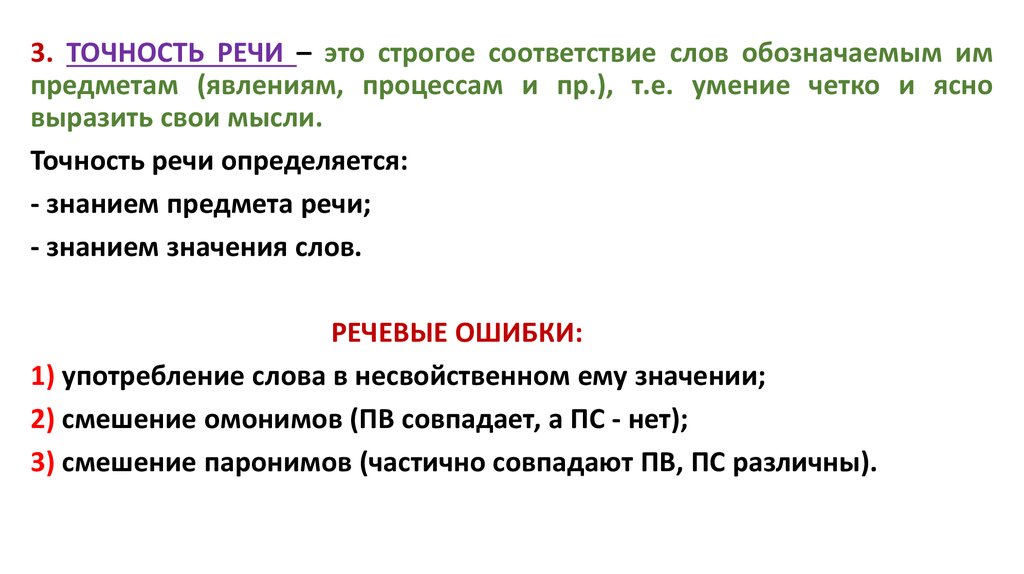 3. ТОЧНОСТЬ РЕЧИ – это строгое соответствие слов обозначаемым им предметам (явлениям, процессам и пр.), т.е. умение четко и ясно выразить свои мысли.

Точность речи определяется:

- знанием предмета речи;

- знанием значения слов.

РЕЧЕВЫЕ ОШИБКИ:

1) употребление слова в несвойственном ему значении;

2) смешение омонимов (ПВ совпадает, а ПС - нет);

3) смешение паронимов (частично совпадают ПВ, ПС различны).